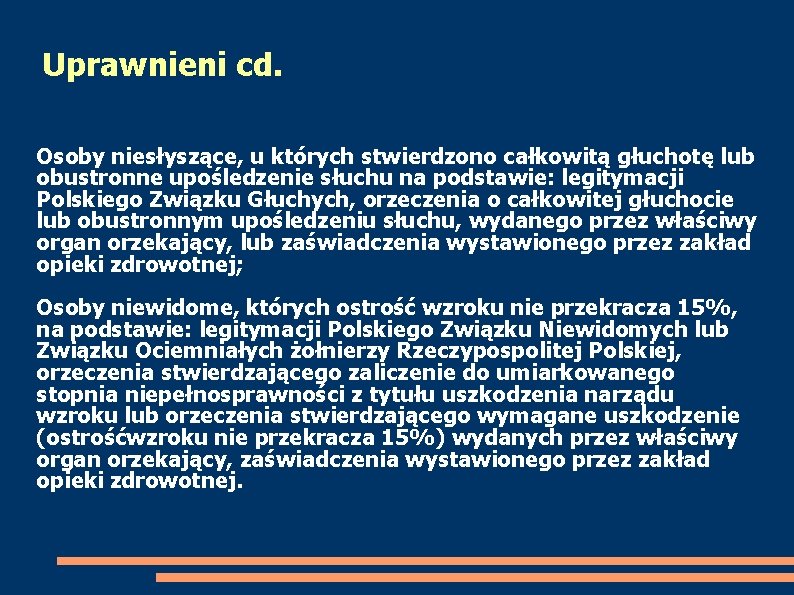 Uprawnieni cd.

Osoby niesłyszące, u których stwierdzono całkowitą głuchotę lub obustronne upośledzenie słuchu na podstawie: legitymacji Polskiego Związku Głuchych, orzeczenia o całkowitej głuchocie lub obustronnym upośledzeniu słuchu, wydanego przez właściwy organ orzekający, lub zaświadczenia wystawionego przez zakład opieki zdrowotnej;

Osoby niewidome, których ostrość wzroku nie przekracza 15%, na podstawie: legitymacji Polskiego Związku Niewidomych lub Związku Ociemniałych żołnierzy Rzeczypospolitej Polskiej, orzeczenia stwierdzającego zaliczenie do umiarkowanego stopnia niepełnosprawności z tytułu uszkodzenia narządu wzroku lub orzeczenia stwierdzającego wymagane uszkodzenie (ostrośćwzroku nie przekracza 15%) wydanych przez właściwy organ orzekający, zaświadczenia wystawionego przez zakład opieki zdrowotnej.